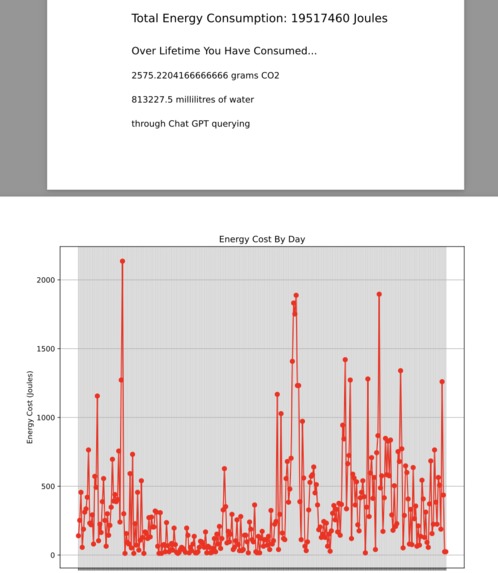 Total Energy Consumption: 19517460 Joules

Over Lifetime You Have Consumed...

2575.2204166666666 grams CO2

813227.5 millilitres of water

through Chat GPT querying

Energy Cost By Day

Energy Cost (Joules)

2000

1500

1000

500

0